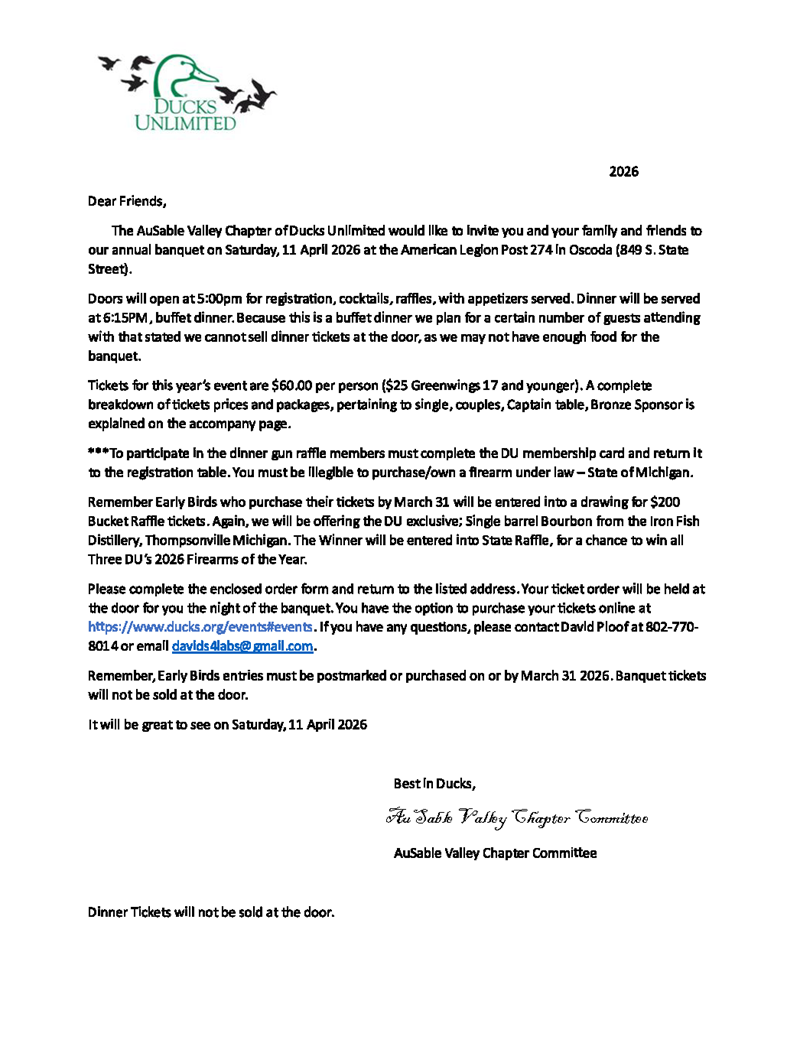 DUCKS UNLIMITED

2026

Dear Friends,

The AuSable Valley Chapter of Ducks Unlimited would like to invite you and your family and friends to our annual banquet on Saturday, 11 April 2026 at the American Legion Post 274 in Oscoda (849 S. State Street).

Doors will open at 5:00pm for registration, cocktails, raffles, with appetizers served. Dinner will be served at 6:15PM, buffet dinner. Because this is a buffet dinner we plan for a certain number of guests attending with that stated we cannot sell dinner tickets at the door, as we may not have enough food for the banquet.

Tickets for this year's event are $60.00 per person ($25 Greenwings 17 and younger). A complete breakdown of tickets prices and packages, pertaining to single, couples, Captain table, Bronze Sponsor is explained on the accompany page.

***To participate in the dinner gun raffle members must complete the DU membership card and return it to the registration table. You must be illegible to purchase/own a firearm under law – State of Michigan.

Remember Early Birds who purchase their tickets by March 31 will be entered into a drawing for $200 Bucket Raffle tickets. Again, we will be offering the DU exclusive; Single barrel Bourbon from the Iron Fish Distillery, Thompsonville Michigan. The Winner will be entered into State Raffle, for a chance to win all Three DU's 2026 Firearms of the Year.

Please complete the enclosed order form and return to the listed address. Your ticket order will be held at the door for you the night of the banquet. You have the option to purchase your tickets online at https://www.ducks.org/events#events. If you have any questions, please contact David Ploof at 802-770-8014 or email davids4labs@gmail.com.

Remember, Early Birds entries must be postmarked or purchased on or by March 31 2026. Banquet tickets will not be sold at the door.

It will be great to see on Saturday, 11 April 2026

Best in Ducks,

Au Sable Valley Chapter Committee

AuSable Valley Chapter Committee

Dinner Tickets will not be sold at the door.